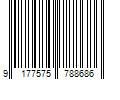 9 177575 788686